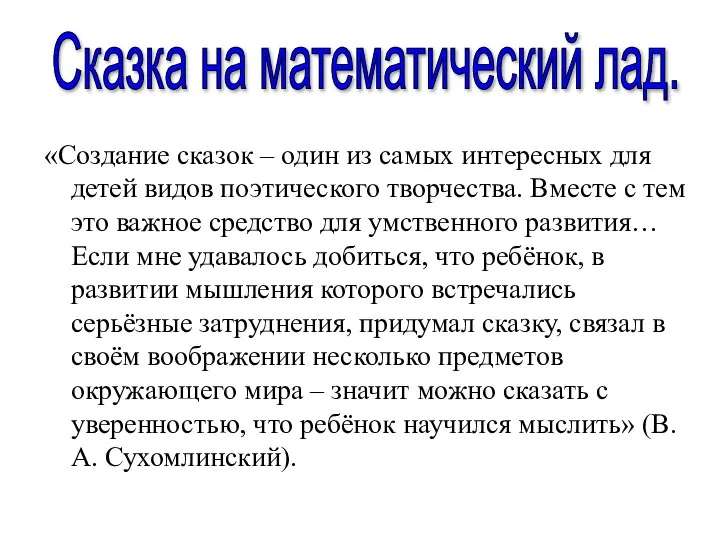 Сказка на математический лад.

«Создание сказок – один из самых интересных для детей видов поэтического творчества. Вместе с тем это важное средство для умственного развития… Если мне удавалось добиться, что ребёнок, в развитии мышления которого встречались серьёзные затруднения, придумал сказку, связал в своём воображении несколько предметов окружающего мира – значит можно сказать с уверенностью, что ребёнок научился мыслить» (В. А. Сухомлинский).